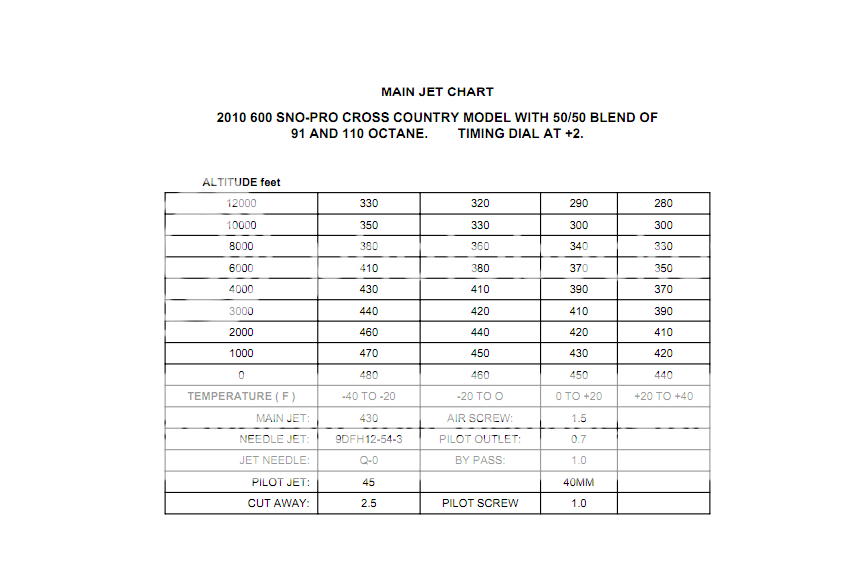 MAIN JET CHART

2010 600 SNO-PRO CROSS COUNTRY MODEL WITH 50/50 BLEND OF 91 AND 110 OCTANE. TIMING DIAL AT +2.

ALTITUDE feet

| | | | | |
|---|---|---|---|---|
| 12000 | 330 | 320 | 290 | 280 |
| 10000 | 350 | 330 | 300 | 300 |
| 8000 | 380 | 360 | 340 | 330 |
| 6000 | 410 | 380 | 370 | 350 |
| 4000 | 430 | 410 | 390 | 370 |
| 3000 | 440 | 420 | 410 | 390 |
| 2000 | 460 | 440 | 420 | 410 |
| 1000 | 470 | 450 | 430 | 420 |
| 0 | 480 | 460 | 450 | 440 |
| TEMPERATURE ( F ) | -40 TO -20 | -20 TO O | 0 TO +20 | +20 TO +40 |
| MAIN JET: | 430 | AIR SCREW: | 1.5 | |
| NEEDLE JET: | 9DFH12-54-3 | PILOT OUTLET: | 0.7 | |
| JET NEEDLE: | Q-0 | BY PASS: | 1.0 | |
| PILOT JET: | 45 | | 40MM | |
| CUT AWAY: | 2.5 | PILOT SCREW | 1.0 | |